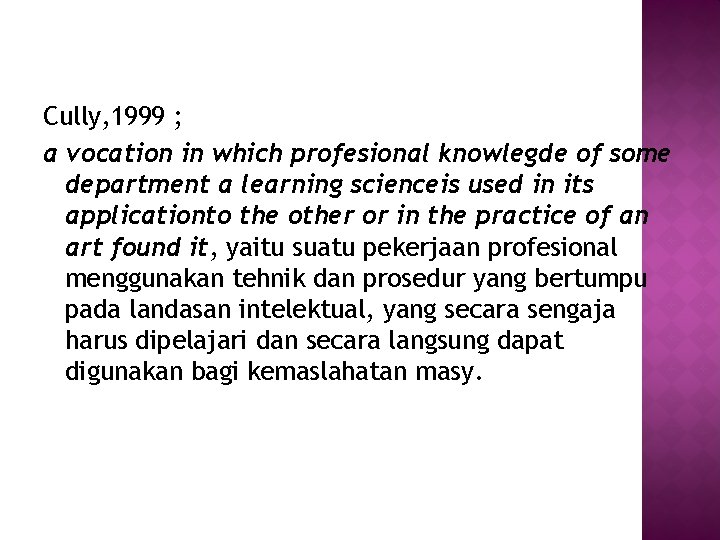 Cully,1999 ;

a vocation in which profesional knowlegde of some department a learning scienceis used in its applicationto the other or in the practice of an art found it, yaitu suatu pekerjaan profesional menggunakan tehnik dan prosedur yang bertumpu pada landasan intelektual, yang secara sengaja harus dipelajari dan secara langsung dapat digunakan bagi kemaslahatan masy.